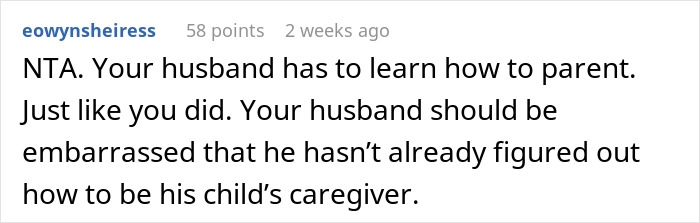 eowynsheiress 58 points 2 weeks ago

NTA. Your husband has to learn how to parent. Just like you did. Your husband should be embarrassed that he hasn’t already figured out how to be his child’s caregiver.